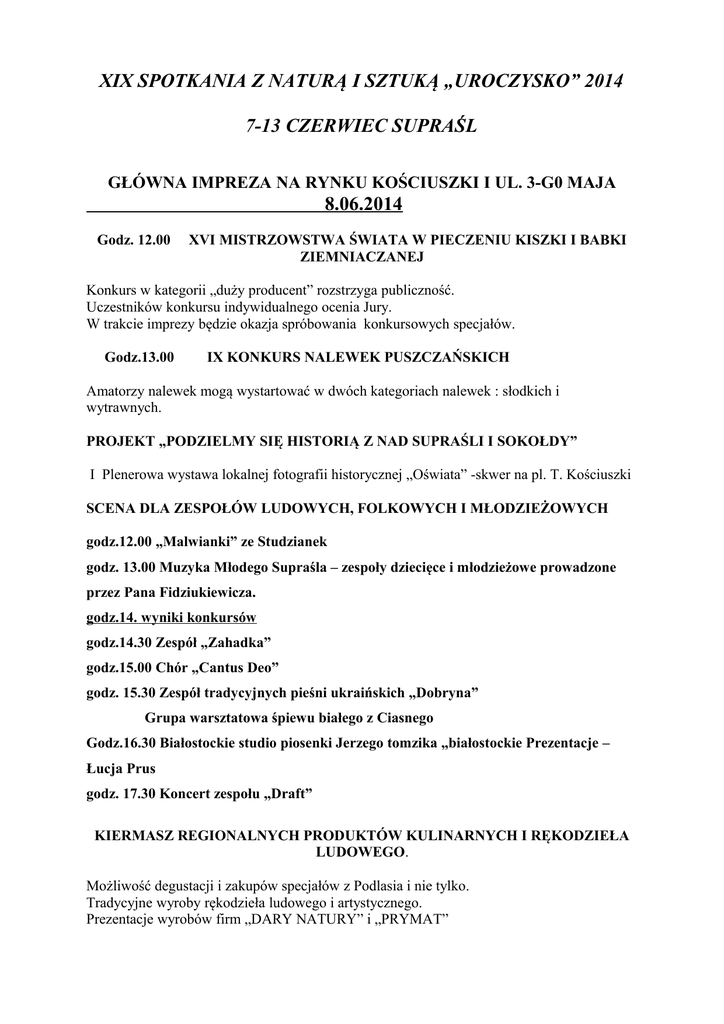 XIX SPOTKANIA Z NATURĄ I SZTUKĄ „UROCZYSKO” 2014

7-13 CZERWIEC SUPRAŚL

GŁÓWNA IMPREZA NA RYNKU KOŚCIUSZKI I UL. 3-G0 MAJA 8.06.2014

Godz. 12.00 XVI MISTRZOWSTWA ŚWIATA W PIECZENIU KISZKI I BABKI ZIEMNIACZANEJ

Konkurs w kategorii „duży producent” rozstrzyga publiczność.
Uczestników konkursu indywidualnego ocenia Jury.
W trakcie imprezy będzie okazja spróbowania konkursowych specjałów.

Godz.13.00 IX KONKURS NALEWEK PUSZCZAŃSKICH

Amatorzy nalewek mogą wystartować w dwóch kategoriach nalewek : słodkich i wytrawnych.

PROJEKT „PODZIELMY SIĘ HISTORIĄ Z NAD SUPRAŚLI I SOKOŁDY”

I Plenerowa wystawa lokalnej fotografii historycznej „Oświata” -skwer na pl. T. Kościuszki

SCENA DLA ZESPOŁÓW LUDOWYCH, FOLKOWYCH I MŁODZIEŻOWYCH

godz.12.00 „Malwianki” ze Studzianek

godz. 13.00 Muzyka Młodego Supraśla – zespoły dziecięce i młodzieżowe prowadzone przez Pana Fidziukiewicza.

godz.14. wyniki konkursów

godz.14.30 Zespół „Zahadka”

godz.15.00 Chór „Cantus Deo”

godz. 15.30 Zespół tradycyjnych pieśni ukraińskich „Dobryna”

Grupa warsztatowa śpiewu białego z Ciasnego

Godz.16.30 Białostockie studio piosenki Jerzego tomzika „białostockie Prezentacje – Łucja Prus

godz. 17.30 Koncert zespołu „Draft”

KIERMASZ REGIONALNYCH PRODUKTÓW KULINARNYCH I RĘKODZIEŁA LUDOWEGO.

Możliwość degustacji i zakupów specjałów z Podlasia i nie tylko.
Tradycyjne wyroby rękodzieła ludowego i artystycznego.
Prezentacje wyrobów firm „DARY NATURY” i „PRYMAT”